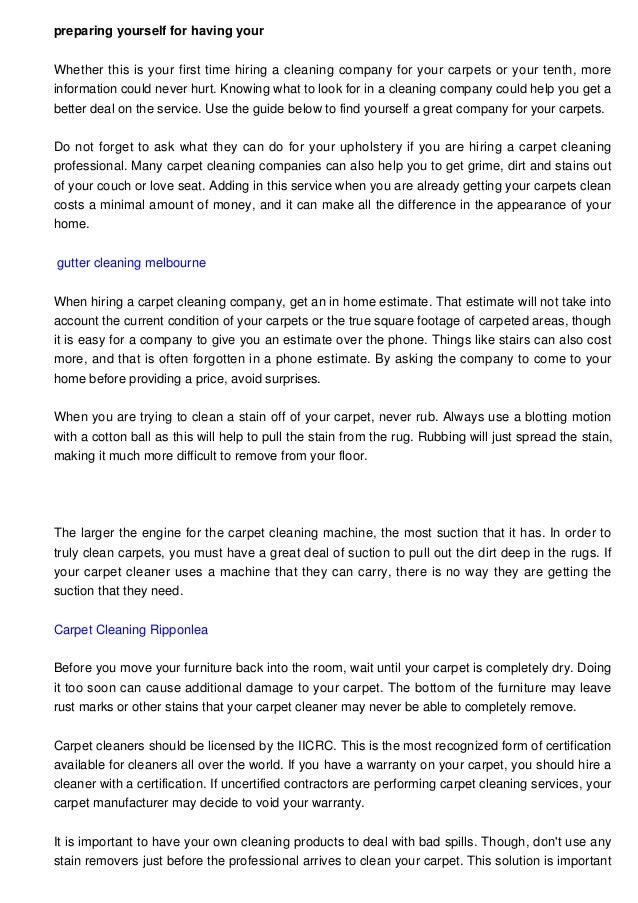 preparing yourself for having your

Whether this is your first time hiring a cleaning company for your carpets or your tenth, more information could never hurt. Knowing what to look for in a cleaning company could help you get a better deal on the service. Use the guide below to find yourself a great company for your carpets.

Do not forget to ask what they can do for your upholstery if you are hiring a carpet cleaning professional. Many carpet cleaning companies can also help you to get grime, dirt and stains out of your couch or love seat. Adding in this service when you are already getting your carpets clean costs a minimal amount of money, and it can make all the difference in the appearance of your home.

gutter cleaning melbourne

When hiring a carpet cleaning company, get an in home estimate. That estimate will not take into account the current condition of your carpets or the true square footage of carpeted areas, though it is easy for a company to give you an estimate over the phone. Things like stairs can also cost more, and that is often forgotten in a phone estimate. By asking the company to come to your home before providing a price, avoid surprises.

When you are trying to clean a stain off of your carpet, never rub. Always use a blotting motion with a cotton ball as this will help to pull the stain from the rug. Rubbing will just spread the stain, making it much more difficult to remove from your floor.

The larger the engine for the carpet cleaning machine, the most suction that it has. In order to truly clean carpets, you must have a great deal of suction to pull out the dirt deep in the rugs. If your carpet cleaner uses a machine that they can carry, there is no way they are getting the suction that they need.

Carpet Cleaning Ripponlea

Before you move your furniture back into the room, wait until your carpet is completely dry. Doing it too soon can cause additional damage to your carpet. The bottom of the furniture may leave rust marks or other stains that your carpet cleaner may never be able to completely remove.

Carpet cleaners should be licensed by the IICRC. This is the most recognized form of certification available for cleaners all over the world. If you have a warranty on your carpet, you should hire a cleaner with a certification. If uncertified contractors are performing carpet cleaning services, your carpet manufacturer may decide to void your warranty.

It is important to have your own cleaning products to deal with bad spills. Though, don't use any stain removers just before the professional arrives to clean your carpet. This solution is important